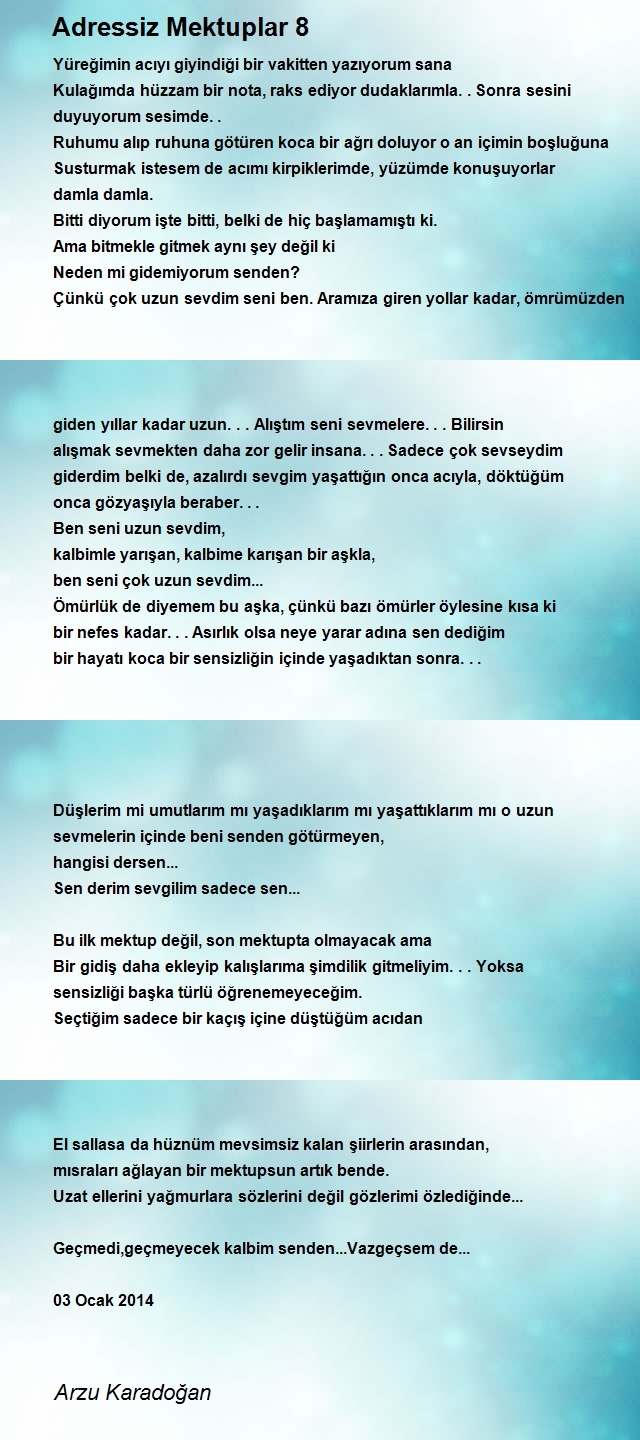 Adressiz Mektuplar 8

Yüreğimin acıyı giyindiği bir vakitten yazıyorum sana
Kulağımda hüzzam bir nota, raks ediyor dudaklarımla. . Sonra sesini duyuyorum sesimde. .
Ruhumu alıp ruhuna götüren koca bir ağrı doluyor o an içimin boşluğuna
Susturmak istesem de acımı kirpiklerimde, yüzümde konuşuyorlar damla damla.
Bitti diyorum işte bitti, belki de hiç başlamamıştı ki.
Ama bitmekle gitmek aynı şey değil ki
Neden mi gidemiyorum senden?
Çünkü çok uzun sevdim seni ben. Aramıza giren yollar kadar, ömrümüzden

giden yıllar kadar uzun. . . Alıştım seni sevmelere. . . Bilirsin alışmak sevmekten daha zor gelir insana. . . Sadece çok sevseydim giderdim belki de, azalırdı sevgim yaşattığın onca acıyla, döktüğüm onca gözyaşıyla beraber. . .
Ben seni uzun sevdim,
kalbimle yarışan, kalbime karışan bir aşkla,
ben seni çok uzun sevdim...
Ömürlük de diyemem bu aşka, çünkü bazı ömürler öylesine kısa ki bir nefes kadar. . . Asırlık olsa neye yarar adına sen dediğim bir hayatı koca bir sensizliğin içinde yaşadıktan sonra. . .

Düşlerim mi umutlarım mı yaşadıklarım mı yaşattıklarım mı o uzun sevmelerin içinde beni senden götürmeyen,
hangisi dersen...
Sen derim sevgilim sadece sen...

Bu ilk mektup değil, son mektupta olmayacak ama
Bir gidiş daha ekleyip kalışlarıma şimdilik gitmeliyim. . . Yoksa sensizliği başka türlü öğrenemeyeceğim.
Seçtiğim sadece bir kaçış içine düştüğüm acıdan

El sallasa da hüznüm mevsimsiz kalan şiirlerin arasından,
mısraları ağlayan bir mektupsun artık bende.
Uzat ellerini yağmurlara sözlerini değil gözlerimi özlediğinde...

Geçmedi,geçmeyecek kalbim senden...Vazgeçsem de...

03 Ocak 2014

Arzu Karadoğan